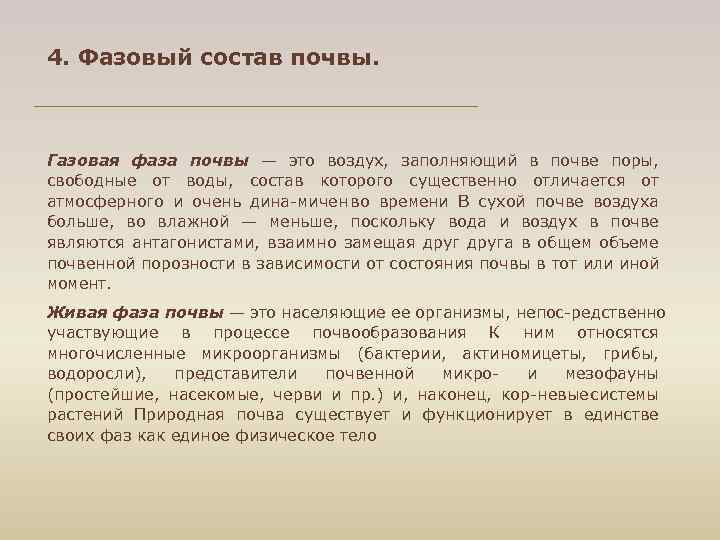 4. Фазовый состав почвы.

Газовая фаза почвы — это воздух, заполняющий в почве поры, свободные от воды, состав которого существенно отличается от атмосферного и очень дина-миченво времени В сухой почве воздуха больше, во влажной — меньше, поскольку вода и воздух в почве являются антагонистами, взаимно замещая друг друга в общем объеме почвенной порозности в зависимости от состояния почвы в тот или иной момент.

Живая фаза почвы — это населяющие ее организмы, непос-редственно участвующие в процессе почвообразования К ним относятся многочисленные микроорганизмы (бактерии, актиномицеты, грибы, водоросли), представители почвенной микро- и мезофауны (простейшие, насекомые, черви и пр.) и, наконец, кор-невыесистемы растений Природная почва существует и функционирует в единстве своих фаз как единое физическое тело